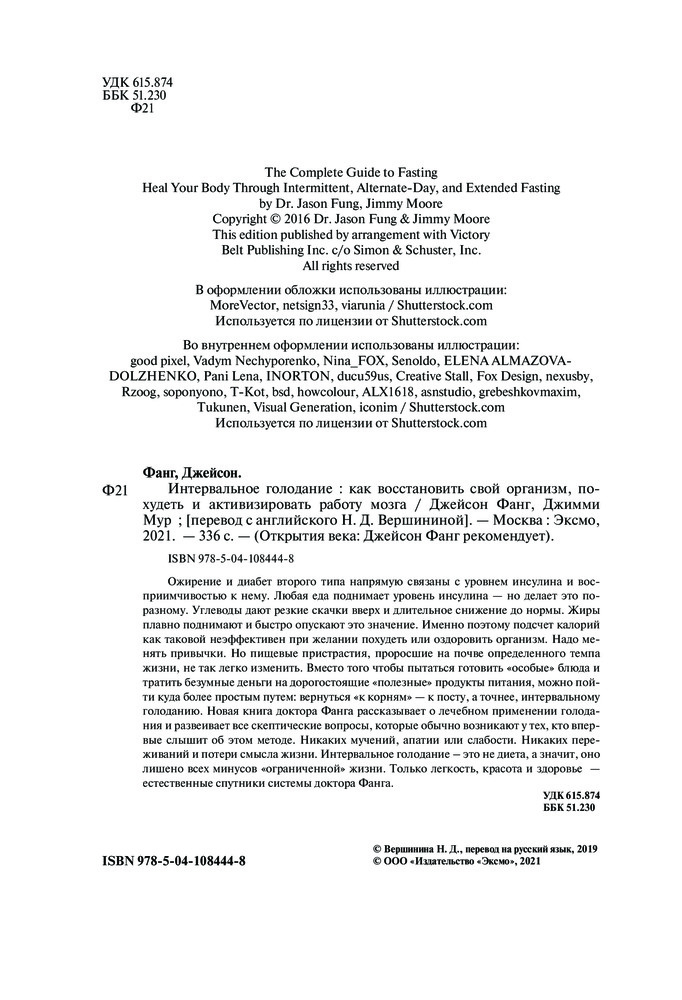 УДК 615.874
ББК 51.230
Ф21

The Complete Guide to Fasting
Heal Your Body Through Intermittent, Alternate-Day, and Extended Fasting
by Dr. Jason Fung, Jimmy Moore
Copyright © 2016 Dr. Jason Fung & Jimmy Moore
This edition published by arrangement with Victory Belt Publishing Inc. c/o Simon & Schuster, Inc.
All rights reserved

В оформлении обложки использованы иллюстрации:
MoreVector, netsign33, viarunia / Shutterstock.com
Используется по лицензии от Shutterstock.com

Во внутреннем оформлении использованы иллюстрации:
good pixel, Vadym Nechyporenko, Nina_FOX, Senoldo, ELENA ALMAZOVA-DOLZHENKO, Pani Lena, INORTON, ducu59us, Creative Stall, Fox Design, nexusby, Rzoog, soponyono, T-Kot, bsd, howcolour, ALX1618, asnstudio, grebeshkovmaxim, Tukunen, Visual Generation, iconim / Shutterstock.com
Используется по лицензии от Shutterstock.com

Фанг, Джейсон.
Ф21 Интервальное голодание : как восстановить свой организм, похудеть и активизировать работу мозга / Джейсон Фанг, Джимми Мур ; [перевод с английского Н. Д. Вершининой]. — Москва : Эксмо, 2021. — 336 с. — (Открытия века: Джейсон Фанг рекомендует).

ISBN 978-5-04-108444-8

Ожирение и диабет второго типа напрямую связаны с уровнем инсулина и восприимчивостью к нему. Любая еда поднимает уровень инсулина — но делает это по-разному. Углеводы дают резкие скачки вверх и длительное снижение до нормы. Жиры плавно поднимают и быстро опускают это значение. Именно поэтому подсчет калорий как таковой неэффективен при желании похудеть или оздоровить организм. Надо менять привычки. Но пищевые пристрастия, проросшие на почве определенного темпа жизни, не так легко изменить. Вместо того чтобы пытаться готовить «особые» блюда и тратить безумные деньги на дорогостоящие «полезные» продукты питания, можно пойти куда более простым путем: вернуться «к корням» — к посту, а точнее, интервальному голоданию. Новая книга доктора Фанга рассказывает о лечебном применении голодания и развеивает все скептические вопросы, которые обычно возникают у тех, кто впервые слышит об этом методе. Никаких мучений, апатии или слабости. Никаких переживаний и потери смысла жизни. Интервальное голодание – это не диета, а значит, оно лишено всех минусов «ограниченной» жизни. Только легкость, красота и здоровье — естественные спутники системы доктора Фанга.

УДК 615.874
ББК 51.230

ISBN 978-5-04-108444-8

© Вершинина Н. Д., перевод на русский язык, 2019
© ООО «Издательство «Эксмо», 2021